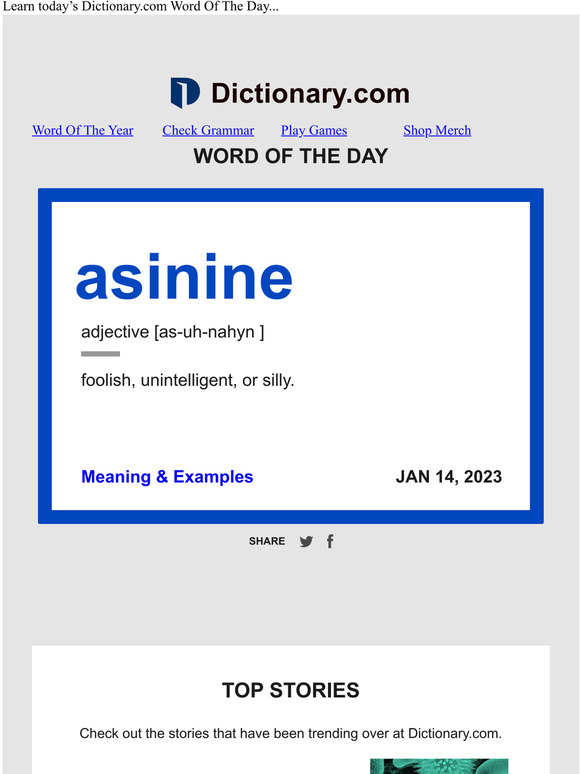 Learn today's Dictionary.com Word Of The Day...

Dictionary.com

Word Of The Year Check Grammar Play Games Shop Merch

WORD OF THE DAY

asinine

adjective [as-uh-nahyn ]

foolish, unintelligent, or silly.

Meaning & Examples

JAN 14, 2023

SHARE

TOP STORIES

Check out the stories that have been trending over at Dictionary.com.